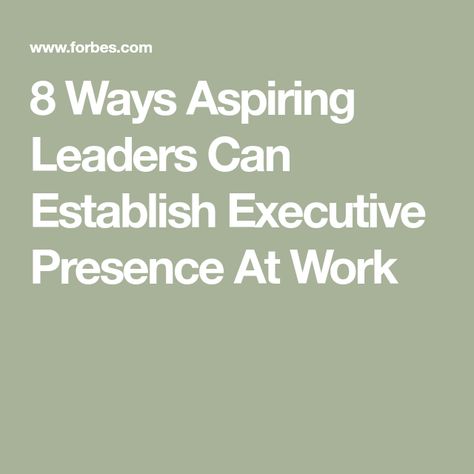 www.forbes.com

8 Ways Aspiring Leaders Can Establish Executive Presence At Work